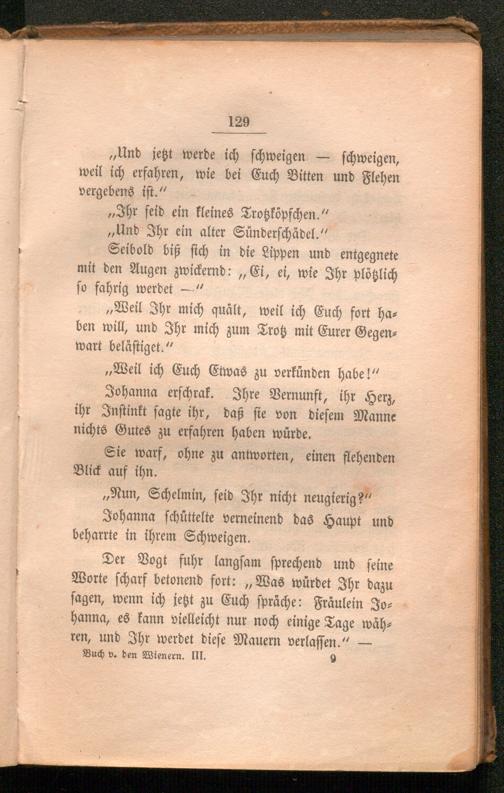 129

„Und jetzt werde ich schweigen — schweigen, weil ich erfahren, wie bei Euch Bitten und Flehen vergebens ist.“

„Ihr seid ein kleines Trotzköpfchen.“

„Und Ihr ein alter Sünderschädel.“

Seibold biß sich in die Lippen und entgegnete mit den Augen zwickernd: „Ei, ei, wie Ihr plötzlich so fahrig werdet —“

„Weil Ihr mich quält, weil ich Euch fort haben will, und Ihr mich zum Trotz mit Eurer Gegenwart belästiget.“

„Weil ich Euch Etwas zu verkünden habe!“

Johanna erschrak. Ihre Vernunft, ihr Herz, ihr Instinkt sagte ihr, daß sie von diesem Manne nichts Gutes zu erfahren haben würde.

Sie warf, ohne zu antworten, einen flehenden Blick auf ihn.

„Nun, Schelmin, seid Ihr nicht neugierig?“

Johanna schüttelte verneinend das Haupt und beharrte in ihrem Schweigen.

Der Vogt fuhr langsam sprechend und seine Worte scharf betonend fort: „Was würdet Ihr dazu sagen, wenn ich jetzt zu Euch spräche: Fräulein Johanna, es kann vielleicht nur noch einige Tage währen, und Ihr werdet diese Mauern verlassen.“ —

Buch v. den Wienern. III. 9